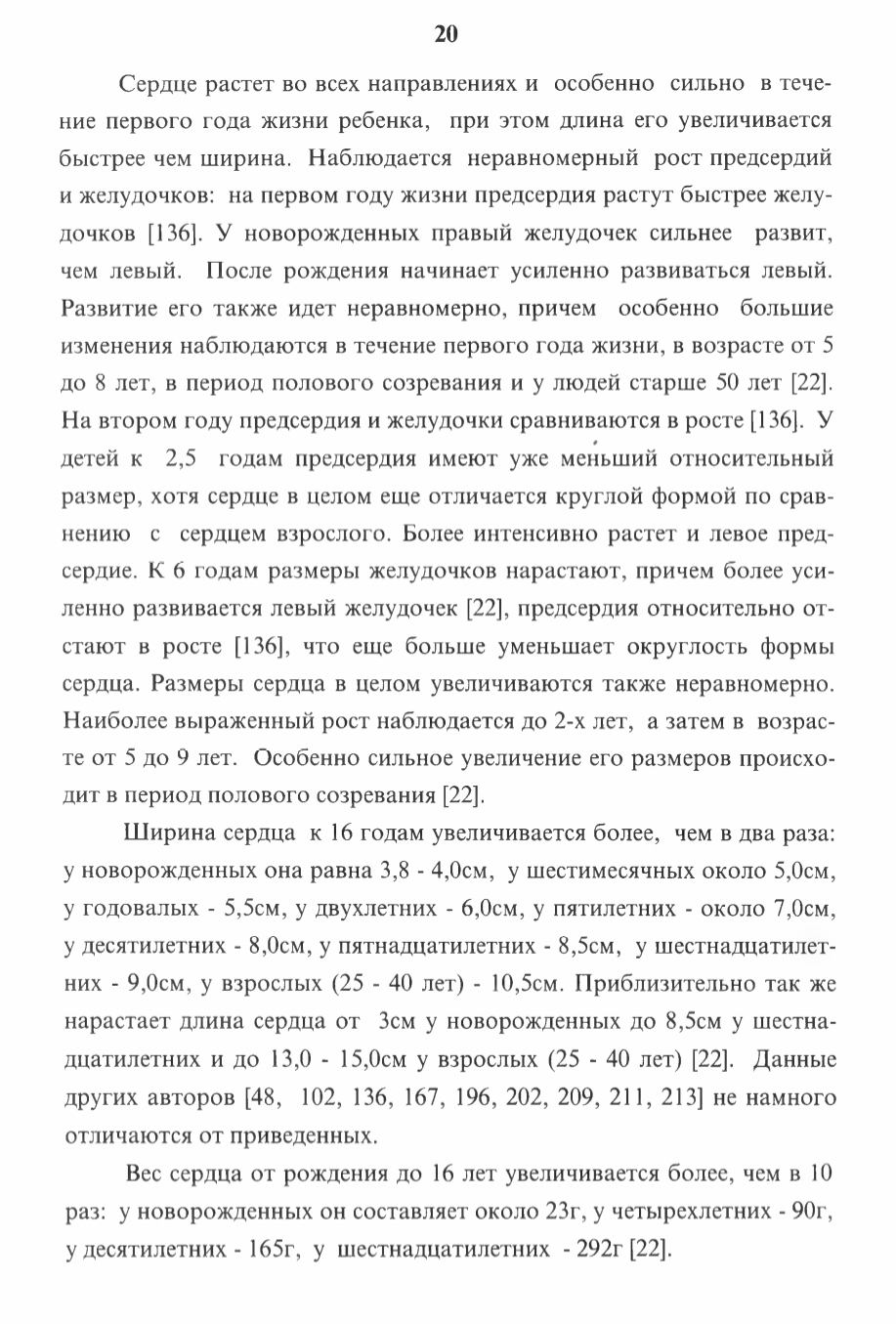 20

Сердце растет во всех направлениях и особенно сильно в течение первого года жизни ребенка, при этом длина его увеличивается быстрее чем ширина. Наблюдается неравномерный рост предсердий и желудочков: на первом году жизни предсердия растут быстрее желудочков [136]. У новорожденных правый желудочек сильнее развит, чем левый. После рождения начинает усиленно развиваться левый. Развитие его также идет неравномерно, причем особенно большие изменения наблюдаются в течение первого года жизни, в возрасте от 5 до 8 лет, в период полового созревания и у людей старше 50 лет [22]. На втором году предсердия и желудочки сравниваются в росте [136]. У детей к 2,5 годам предсердия имеют уже меньший относительный размер, хотя сердце в целом еще отличается круглой формой по сравнению с сердцем взрослого. Более интенсивно растет и левое предсердие. К 6 годам размеры желудочков нарастают, причем более усиленно развивается левый желудочек [22], предсердия относительно отстают в росте [136], что еще больше уменьшает округлость формы сердца. Размеры сердца в целом увеличиваются также неравномерно. Наиболее выраженный рост наблюдается до 2-х лет, а затем в возрасте от 5 до 9 лет. Особенно сильное увеличение его размеров происходит в период полового созревания [22].

Ширина сердца к 16 годам увеличивается более, чем в два раза: у новорожденных она равна 3,8 - 4,0см, у шестимесячных около 5,0см, у годовалых - 5,5см, у двухлетних - 6,0см, у пятилетних - около 7,0см, у десятилетних - 8,0см, у пятнадцатилетних - 8,5см, у шестнадцатилетних - 9,0см, у взрослых (25 - 40 лет) - 10,5см. Приблизительно так же нарастает длина сердца от 3см у новорожденных до 8,5см у шестнадцатилетних и до 13,0 - 15,0см у взрослых (25 - 40 лет) [22]. Данные других авторов [48, 102, 136, 167, 196, 202, 209, 211, 213] не намного отличаются от приведенных.

Вес сердца от рождения до 16 лет увеличивается более, чем в 10 раз: у новорожденных он составляет около 23г, у четырехлетних - 90г, у десятилетних - 165г, у шестнадцатилетних - 292г [22].